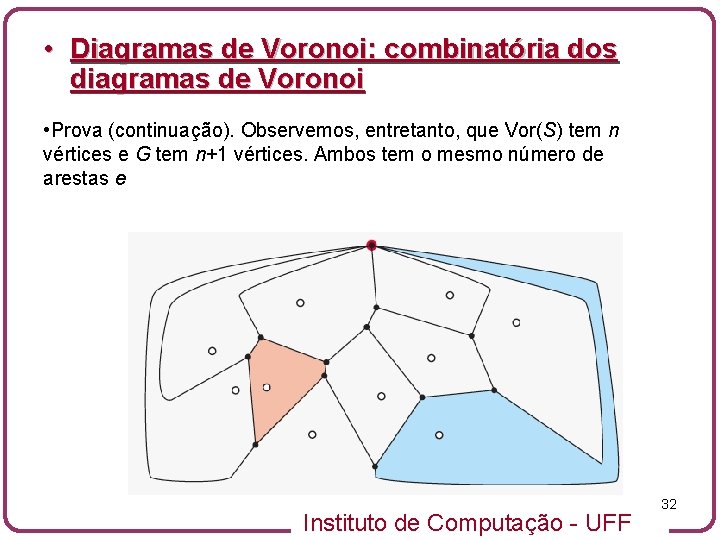 • Diagramas de Voronoi: combinatória dos diagramas de Voronoi

•Prova (continuação). Observemos, entretanto, que Vor($S$) tem $n$ vértices e $G$ tem $n$+1 vértices. Ambos tem o mesmo número de arestas $e$

32

Instituto de Computação - UFF